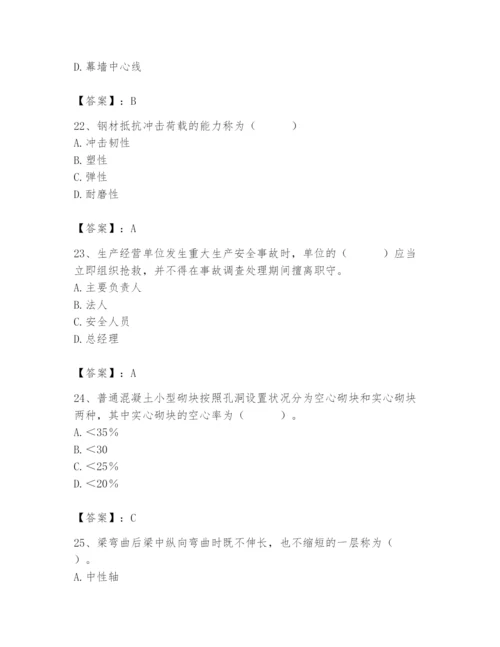 D. 幕墙中心线

【答案】：B

22、钢材抵抗冲击荷载的能力称为（　　）
A. 冲击韧性
B. 塑性
C. 弹性
D. 耐磨性

【答案】：A

23、生产经营单位发生重大生产安全事故时，单位的（　　）应当立即组织抢救，并不得在事故调查处理期间擅离职守。
A. 主要负责人
B. 法人
C. 安全人员
D. 总经理

【答案】：A

24、普通混凝土小型砌块按照孔洞设置状况分为空心砌块和实心砌块两种，其中实心砌块的空心率为（　　）。
A. ＜35%
B. ＜30
C. ＜25%
D. ＜20%

【答案】：C

25、梁弯曲后梁中纵向弯曲时既不伸长，也不缩短的一层称为（　　）。
A. 中性轴